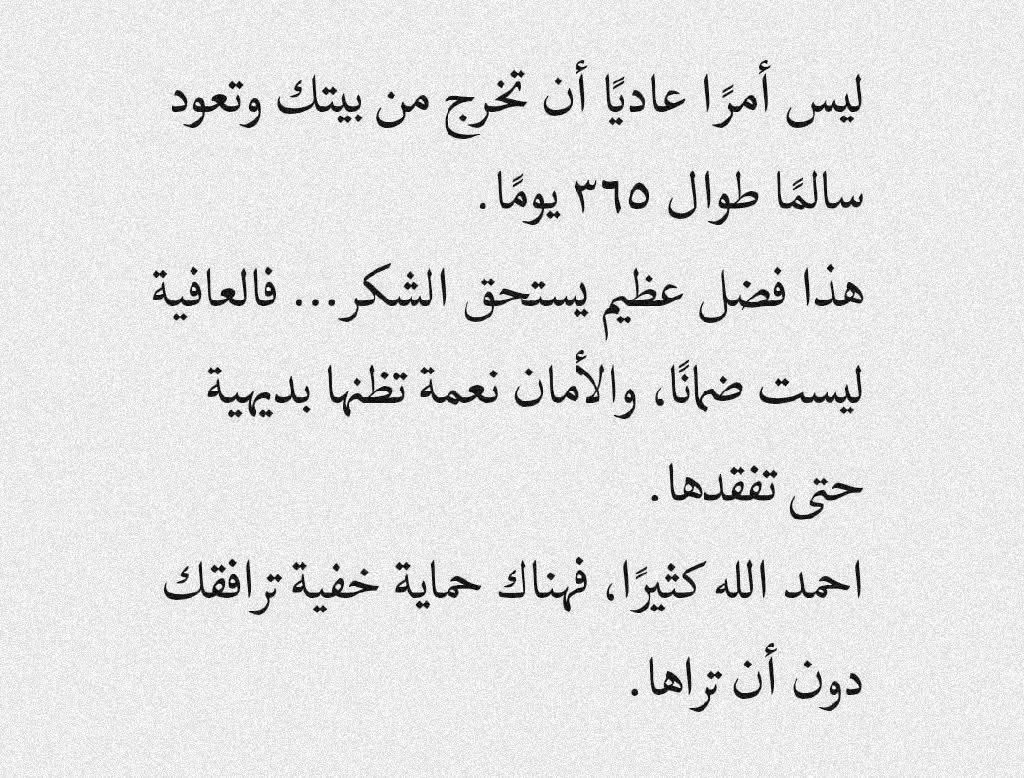 ليس أمرًا عاديًا أن تخرج من بيتك وتعود سالمًا طوال ٣٦٥ يومًا.

هذا فضل عظيم يستحق الشكر... فالعافية ليست ضمانًا، والأمان نعمة تظنها بديهية حتى تفقدها.

احمد الله كثيرًا، فهناك حماية خفية ترافقك دون أن تراها.